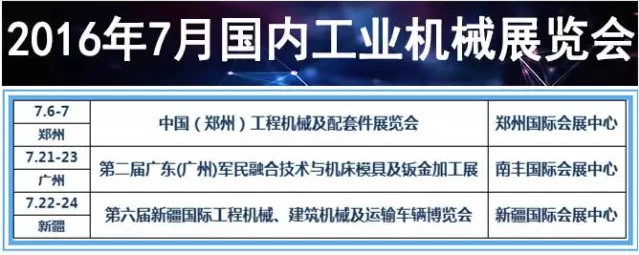 2016年7月国内工业机械展览会

| 7.6-7 郑州 | 中国（郑州）工程机械及配套件展览会 | 郑州国际会展中心 |
|---|---|---|
| 7.21-23 广州 | 第二届广东(广州)军民融合技术与机床模具及钣金加工展 | 南丰国际会展中心 |
| 7.22-24 新疆 | 第六届新疆国际工程机械、建筑机械及运输车辆博览会 | 新疆国际会展中心 |